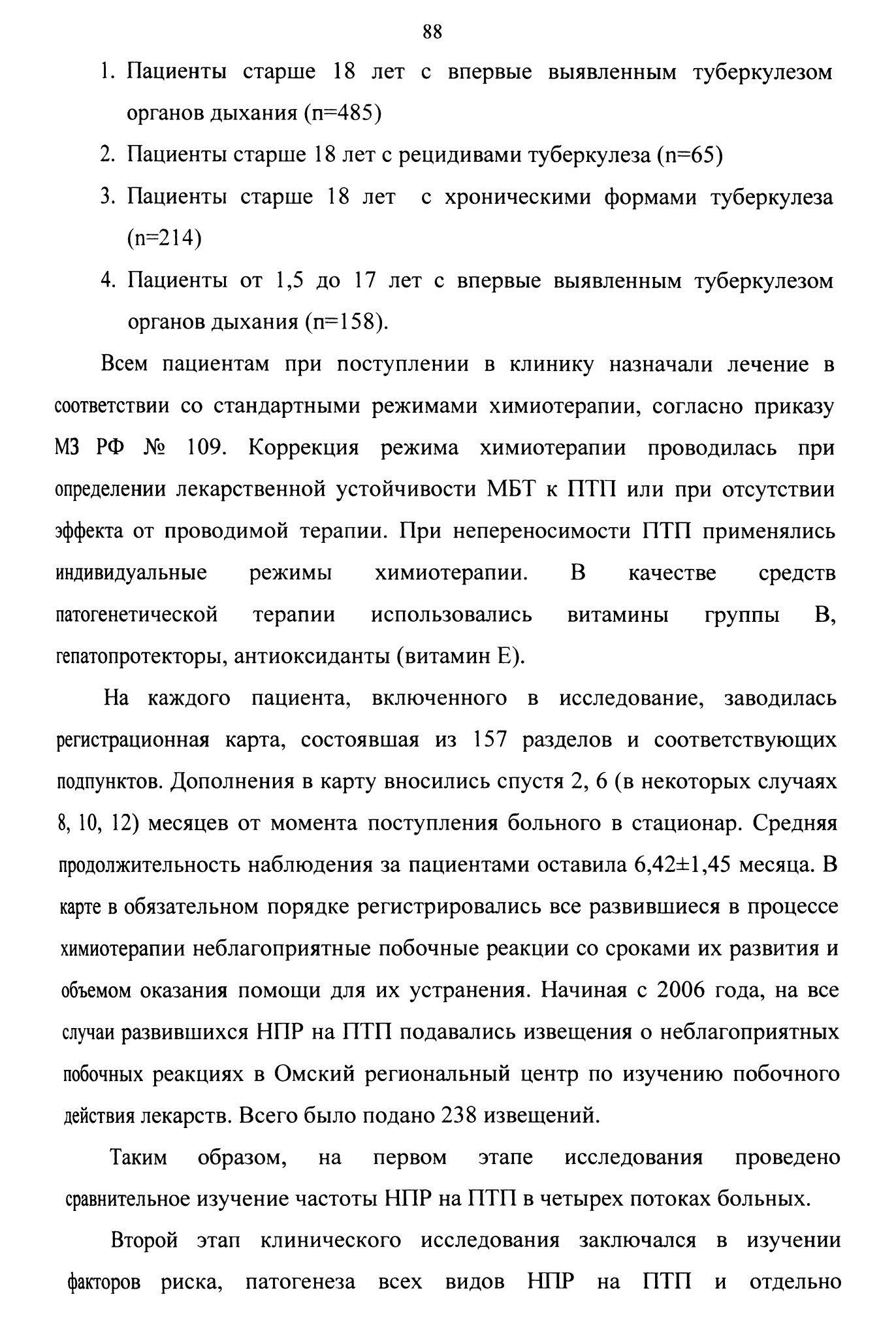 88

1. Пациенты старше 18 лет с впервые выявленным туберкулезом органов дыхания (n=485)
2. Пациенты старше 18 лет с рецидивами туберкулеза (n=65)
3. Пациенты старше 18 лет с хроническими формами туберкулеза (n=214)
4. Пациенты от 1,5 до 17 лет с впервые выявленным туберкулезом органов дыхания (n=158).

Всем пациентам при поступлении в клинику назначали лечение в соответствии со стандартными режимами химиотерапии, согласно приказу МЗ РФ № 109. Коррекция режима химиотерапии проводилась при определении лекарственной устойчивости МБТ к ПТП или при отсутствии эффекта от проводимой терапии. При непереносимости ПТП применялись индивидуальные режимы химиотерапии. В качестве средств патогенетической терапии использовались витамины группы В, гепатопротекторы, антиоксиданты (витамин Е).

На каждого пациента, включенного в исследование, заводилась регистрационная карта, состоявшая из 157 разделов и соответствующих подпунктов. Дополнения в карту вносились спустя 2, 6 (в некоторых случаях 8, 10, 12) месяцев от момента поступления больного в стационар. Средняя продолжительность наблюдения за пациентами оставила 6,42±1,45 месяца. В карте в обязательном порядке регистрировались все развившиеся в процессе химиотерапии неблагоприятные побочные реакции со сроками их развития и объемом оказания помощи для их устранения. Начиная с 2006 года, на все случаи развившихся НПР на ПТП подавались извещения о неблагоприятных побочных реакциях в Омский региональный центр по изучению побочного действия лекарств. Всего было подано 238 извещений.

Таким образом, на первом этапе исследования проведено сравнительное изучение частоты НПР на ПТП в четырех потоках больных.

Второй этап клинического исследования заключался в изучении факторов риска, патогенеза всех видов НПР на ПТП и отдельно